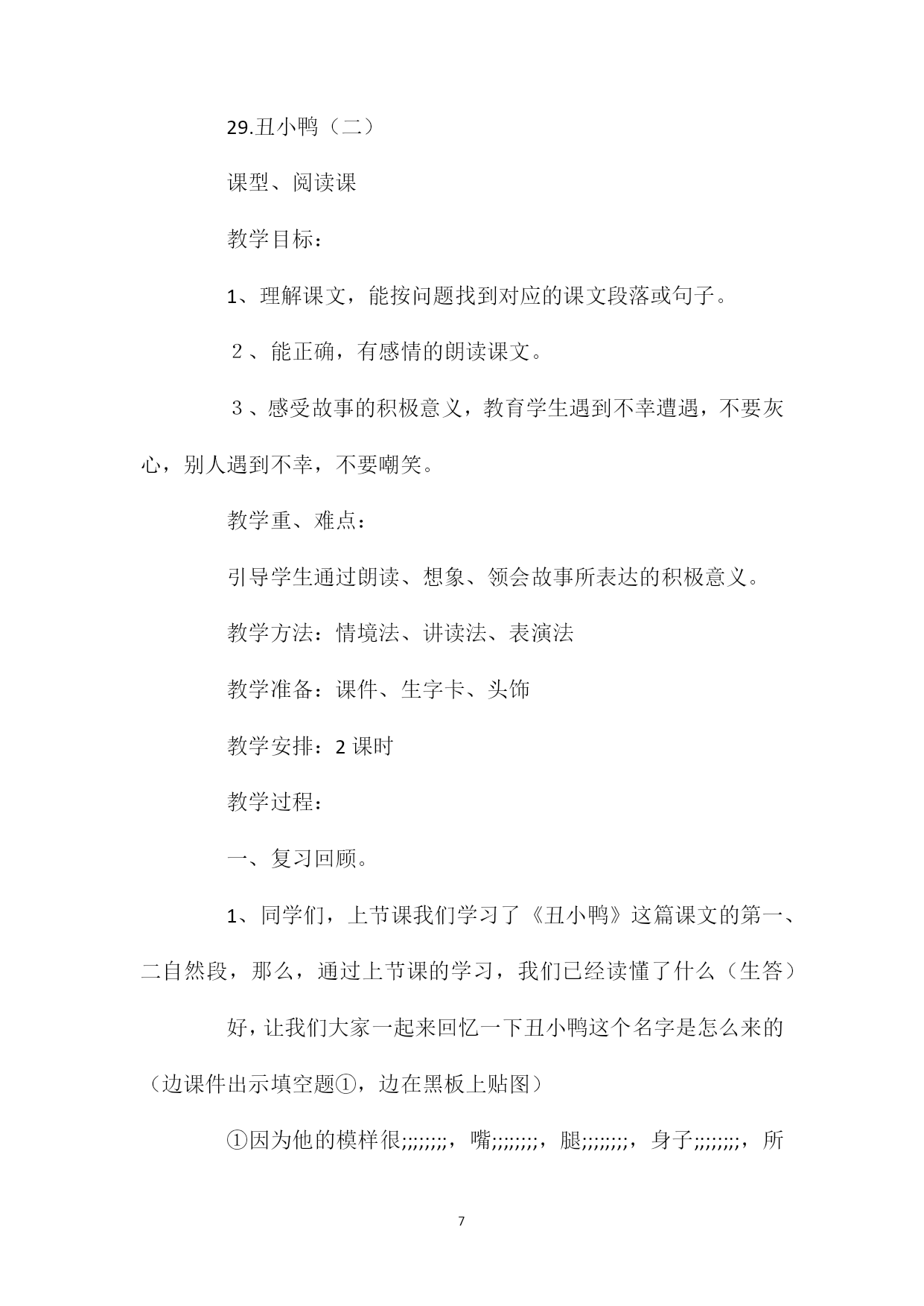 29.丑小鸭（二）

课型、阅读课

教学目标：

1、理解课文，能按问题找到对应的课文段落或句子。

２、能正确，有感情的朗读课文。

３、感受故事的积极意义，教育学生遇到不幸遭遇，不要灰心，别人遇到不幸，不要嘲笑。

教学重、难点：

引导学生通过朗读、想象、领会故事所表达的积极意义。

教学方法：情境法、讲读法、表演法

教学准备：课件、生字卡、头饰

教学安排：2 课时

教学过程：

一、复习回顾。

1、同学们，上节课我们学习了《丑小鸭》这篇课文的第一、二自然段，那么，通过上节课的学习，我们已经读懂了什么（生答）

好，让我们大家一起来回忆一下丑小鸭这个名字是怎么来的（边课件出示填空题①，边在黑板上贴图）

①因为他的模样很;;;;;;;;，嘴;;;;;;;;，腿;;;;;;;;，身子;;;;;;;;，所

7